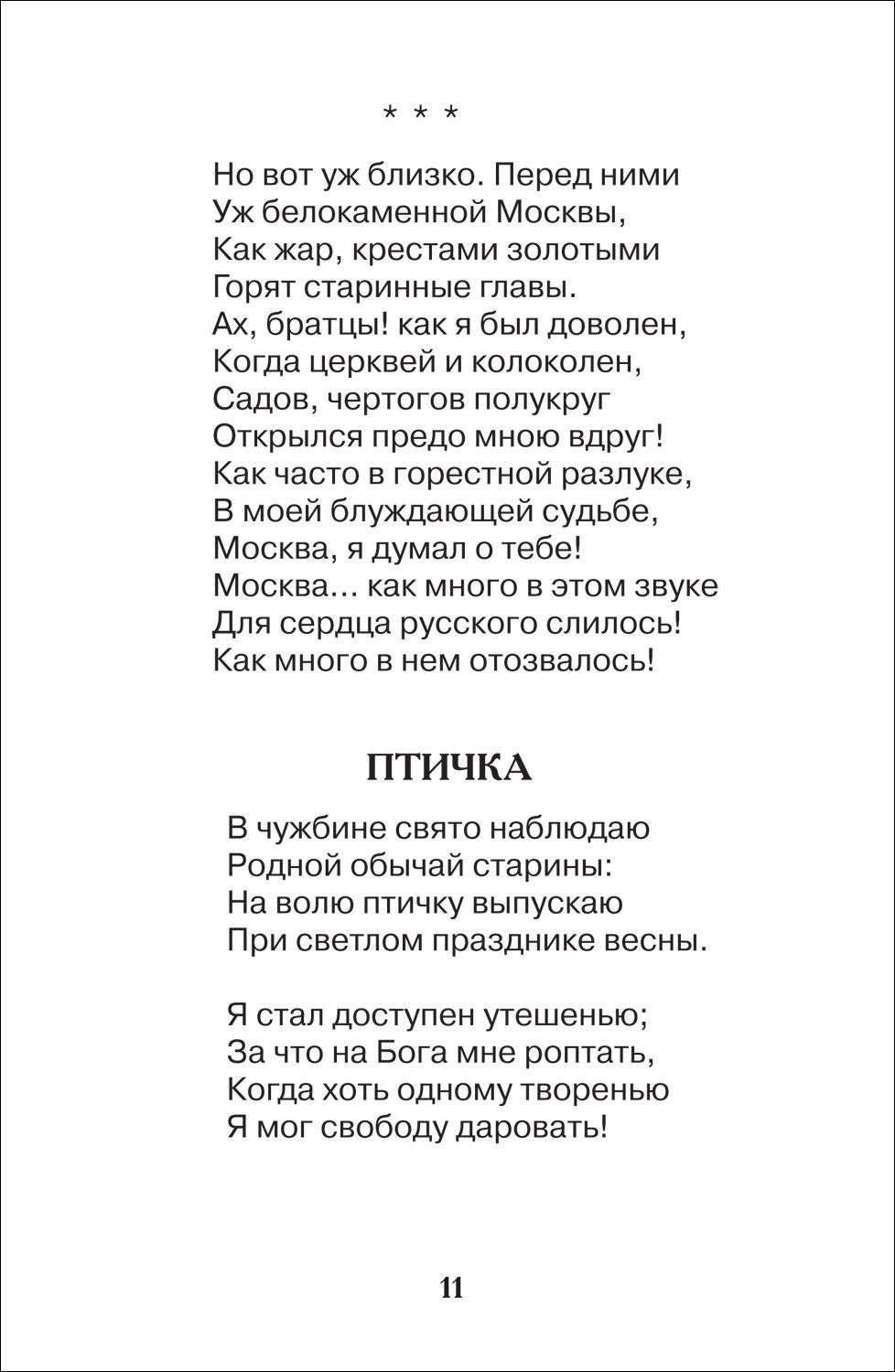 * * *

Но вот уж близко. Перед ними
Уж белокаменной Москвы,
Как жар, крестами золотыми
Горят старинные главы.
Ах, братцы! как я был доволен,
Когда церквей и колоколен,
Садов, чертогов полукруг
Открылся предо мною вдруг!
Как часто в горестной разлуке,
В моей блуждающей судьбе,
Москва, я думал о тебе!
Москва... как много в этом звуке
Для сердца русского слилось!
Как много в нем отозвалось!

ПТИЧКА

В чужбине свято наблюдаю
Родной обычай старины:
На волю птичку выпускаю
При светлом празднике весны.

Я стал доступен утешенью;
За что на Бога мне роптать,
Когда хоть одному творенью
Я мог свободу даровать!

11